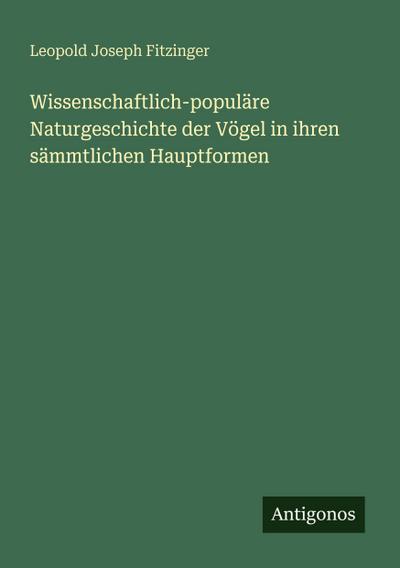 Leopold Joseph Fitzinger

Wissenschaftlich-populäre Naturgeschichte der Vögel in ihren sämmtlichen Hauptformen

Antigonos